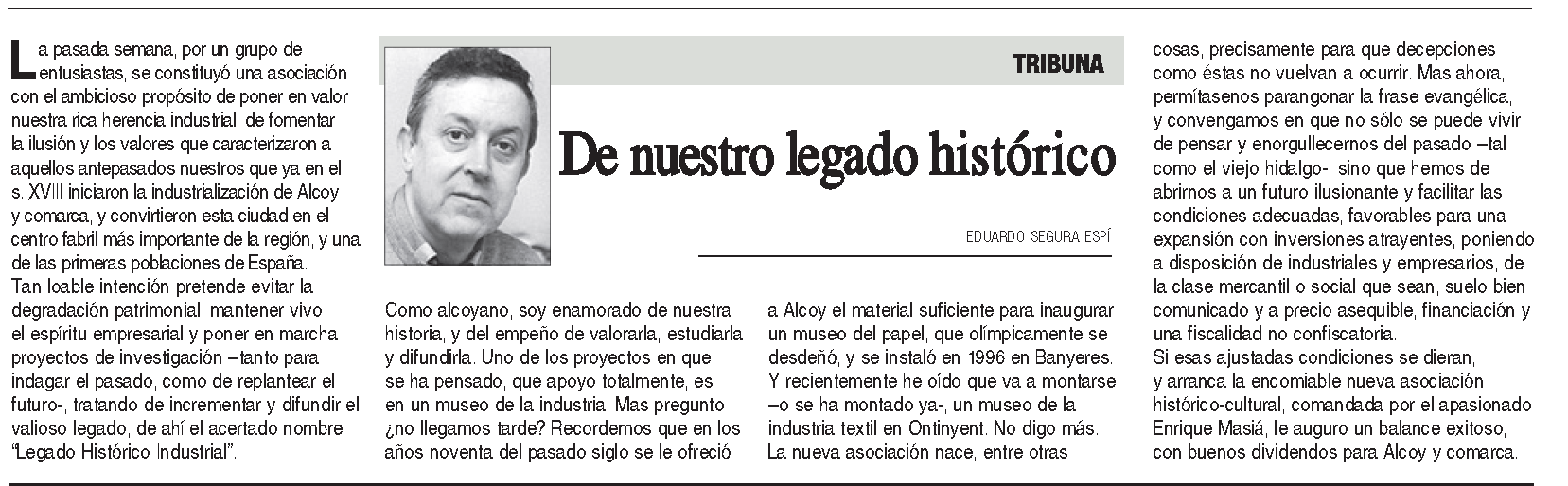 TRIBUNA

De nuestro legado histórico

EDUARDO SEGURA ESPÍ

La pasada semana, por un grupo de entusiastas, se constituyó una asociación con el ambicioso propósito de poner en valor nuestra rica herencia industrial, de fomentar la ilusión y los valores que caracterizaron a aquellos antepasados nuestros que ya en el s. XVIII iniciaron la industrialización de Alcoy y comarca, y convirtieron esta ciudad en el centro fabril más importante de la región, y una de las primeras poblaciones de España.
Tan loable intención pretende evitar la degradación patrimonial, mantener vivo el espíritu empresarial y poner en marcha proyectos de investigación –tanto para indagar el pasado, como de replantear el futuro-, tratando de incrementar y difundir el valioso legado, de ahí el acertado nombre "Legado Histórico Industrial".

Como alcoyano, soy enamorado de nuestra historia, y del empeño de valorarla, estudiarla y difundirla. Uno de los proyectos en que se ha pensado, que apoyo totalmente, es en un museo de la industria. Mas pregunto ¿no llegamos tarde? Recordemos que en los años noventa del pasado siglo se le ofreció a Alcoy el material suficiente para inaugurar un museo del papel, que olímpicamente se desdeñó, y se instaló en 1996 en Banyeres. Y recientemente he oído que va a montarse –o se ha montado ya-, un museo de la industria textil en Ontinyent. No digo más. La nueva asociación nace, entre otras cosas, precisamente para que decepciones como éstas no vuelvan a ocurrir. Mas ahora, permítasenos parangonar la frase evangélica, y convengamos en que no sólo se puede vivir de pensar y enorgullecernos del pasado –tal como el viejo hidalgo-, sino que hemos de abrirnos a un futuro ilusionante y facilitar las condiciones adecuadas, favorables para una expansión con inversiones atrayentes, poniendo a disposición de industriales y empresarios, de la clase mercantil o social que sean, suelo bien comunicado y a precio asequible, financiación y una fiscalidad no confiscatoria.
Si esas ajustadas condiciones se dieran, y arranca la encomiable nueva asociación histórico-cultural, comandada por el apasionado Enrique Masiá, le auguro un balance exitoso, con buenos dividendos para Alcoy y comarca.